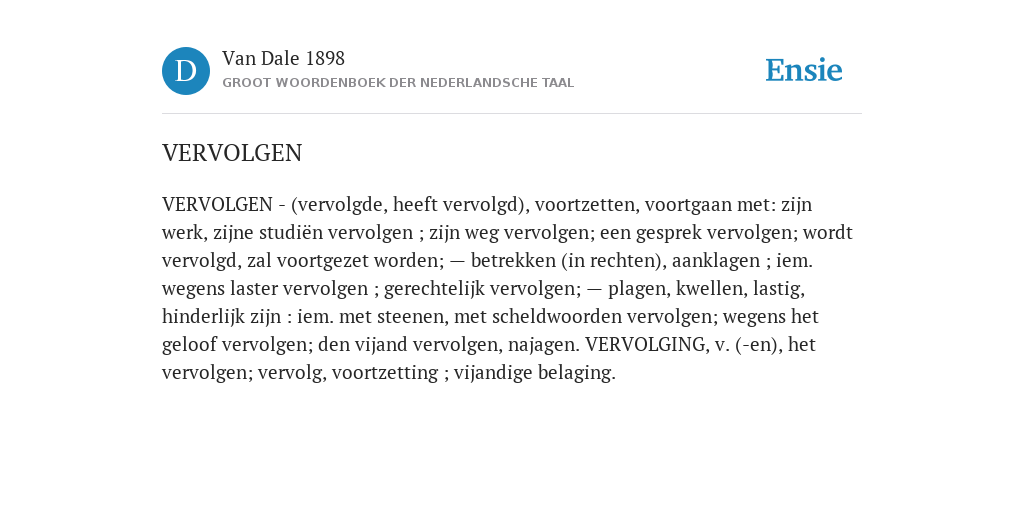 D

Van Dale 1898

GROOT WOORDENBOEK DER NEDERLANDSCHE TAAL

Ensie

VERVOLGEN

VERVOLGEN - (vervolgde, heeft vervolgd), voortzetten, voortgaan met: zijn werk, zijne studiën vervolgen ; zijn weg vervolgen; een gesprek vervolgen; wordt vervolgd, zal voortgezet worden; — betrekken (in rechten), aanklagen ; iem. wegens laster vervolgen ; gerechtelijk vervolgen; — plagen, kwellen, lastig, hinderlijk zijn : iem. met steenen, met scheldwoorden vervolgen; wegens het geloof vervolgen; den vijand vervolgen, najagen. VERVOLGING, v. (-en), het vervolgen; vervolg, voortzetting ; vijandige belaging.